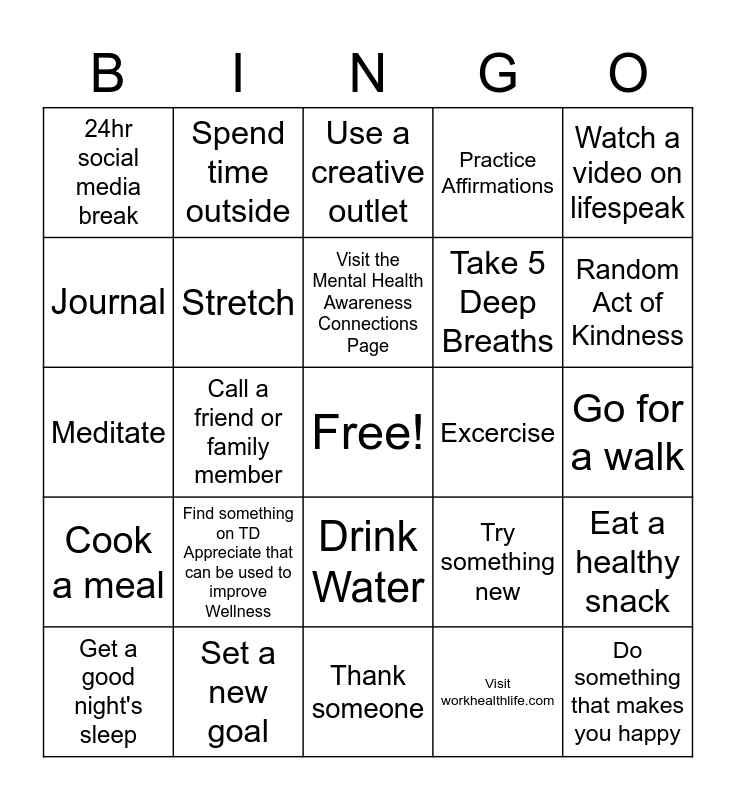 | B | I | N | G | O |
|---|---|---|---|---|
| 24hr social media break | Spend time outside | Use a creative outlet | Practice Affirmations | Watch a video on lifespeak |
| Journal | Stretch | Visit the Mental Health Awareness Connections Page | Take 5 Deep Breaths | Random Act of Kindness |
| Meditate | Call a friend or family member | Free! | Excercise | Go for a walk |
| Cook a meal | Find something on TD Appreciate that can be used to improve Wellness | Drink Water | Try something new | Eat a healthy snack |
| Get a good night's sleep | Set a new goal | Thank someone | Visit workhealthlife.com | Do something that makes you happy |